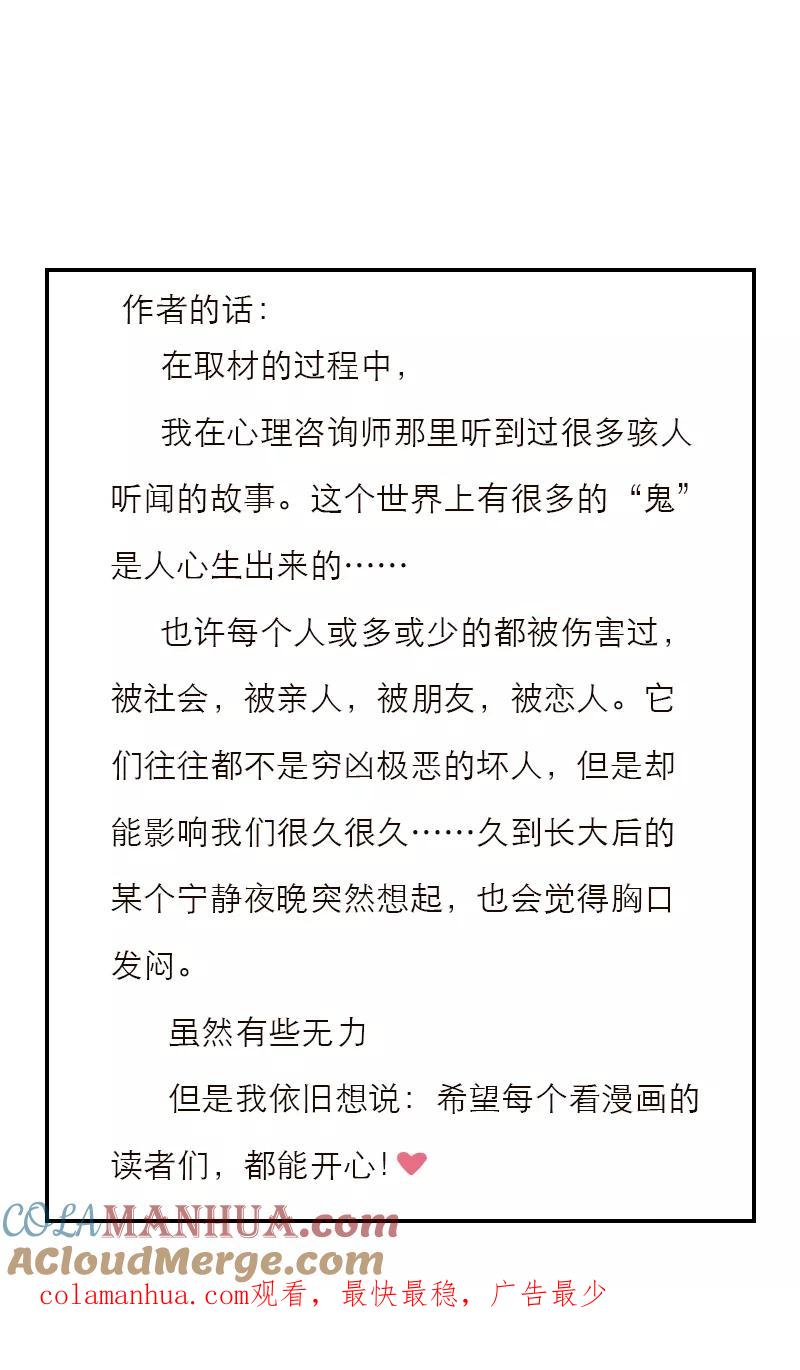 作者的话：

在取材的过程中，

我在心理咨询师那里听到过很多骇人听闻的故事。这个世界上有很多的“鬼”是人心生出来的……

也许每个人或多或少的都被伤害过，被社会，被亲人，被朋友，被恋人。它们往往都不是穷凶极恶的坏人，但是却能影响我们很久很久……久到长大后的某个宁静夜晚突然想起，也会觉得胸口发闷。

虽然有些无力

但是我依旧想说：希望每个看漫画的读者们，都能开心！

COLAMANHUA.com
ACloudMerge.com
colamanhua.com观看，最快最稳，广告最少